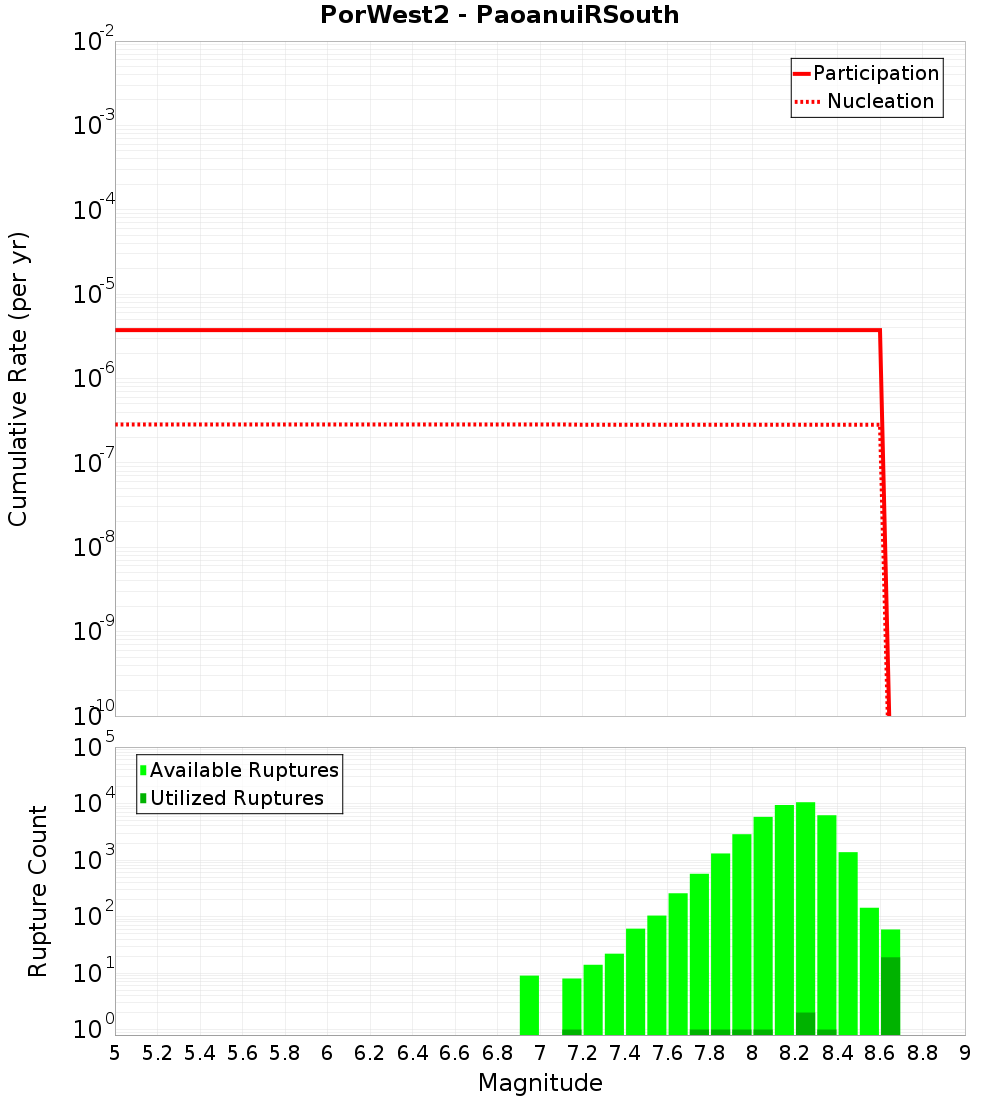 PorWest2 - PaoanuiRSouth

Participation
Nucleation

Cumulative Rate (per yr)

$10^{-2}$
$10^{-3}$
$10^{-4}$
$10^{-5}$
$10^{-6}$
$10^{-7}$
$10^{-8}$
$10^{-9}$
$10^{-10}$

Available Ruptures
Utilized Ruptures

Rupture Count

$10^{5}$
$10^{4}$
$10^{3}$
$10^{2}$
$10^{1}$
$10^{0}$

5 5.2 5.4 5.6 5.8 6 6.2 6.4 6.6 6.8 7 7.2 7.4 7.6 7.8 8 8.2 8.4 8.6 8.8 9

Magnitude